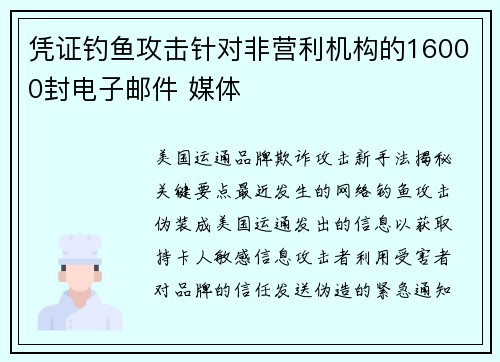 凭证钓鱼攻击针对非营利机构的16000封电子邮件 媒体

美国运通品牌欺诈攻击新手法揭秘关键要点最近发生的网络钓鱼攻击伪装成美国运通发出的信息以获取持卡人敏感信息攻击者利用受害者对品牌的信任发送伪造的紧急通知